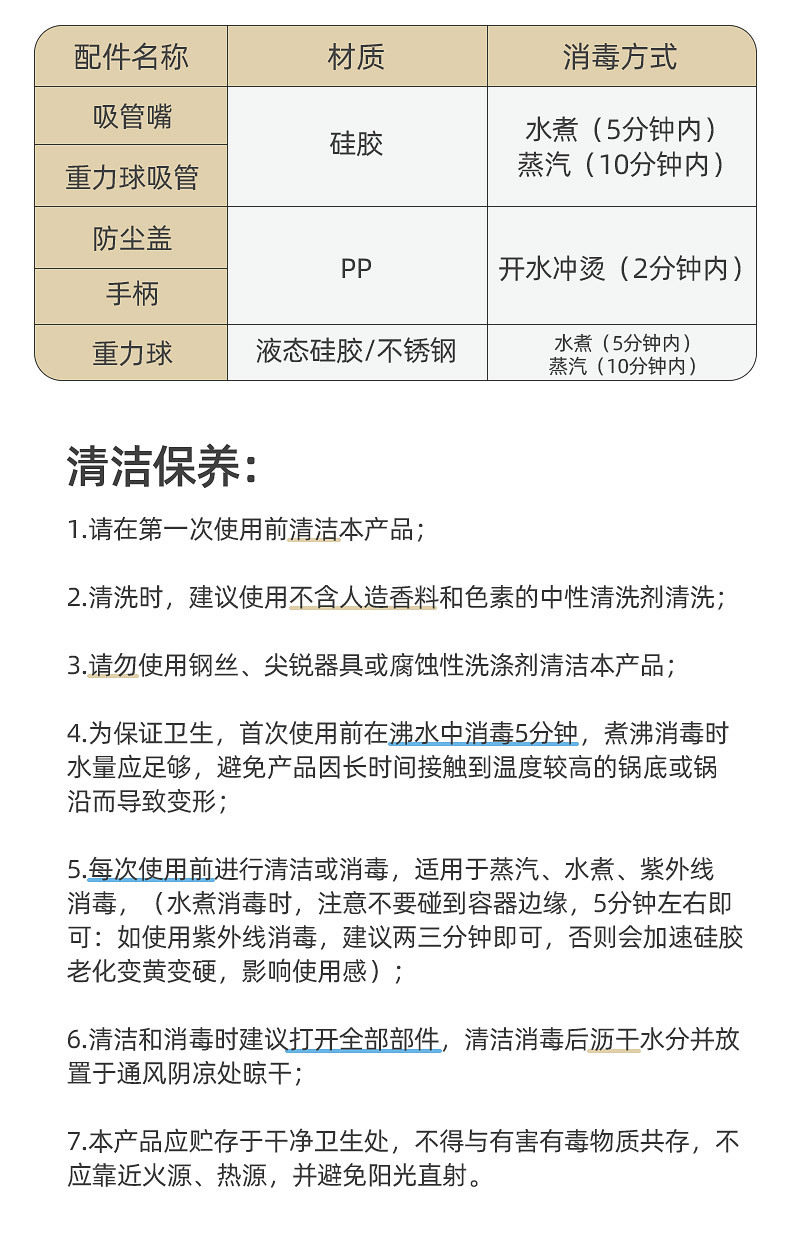 | 配件名称 | 材质 | 消毒方式 |
|---|---|---|
| 吸管嘴 | 硅胶 | 水煮（5分钟内）蒸汽（10分钟内） |
| 重力球吸管 | | |
| 防尘盖 | PP | 开水冲烫（2分钟内） |
| 手柄 | | |
| 重力球 | 液态硅胶/不锈钢 | 水煮（5分钟内）蒸汽（10分钟内） |

清洁保养:

1.请在第一次使用前清洁本产品;

2.清洗时，建议使用不含人造香料和色素的中性清洗剂清洗;

3.请勿使用钢丝、尖锐器具或腐蚀性洗涤剂清洁本产品;

4.为保证卫生，首次使用前在沸水中消毒5分钟，煮沸消毒时水量应足够，避免产品因长时间接触到温度较高的锅底或锅沿而导致变形;

5.每次使用前进行清洁或消毒，适用于蒸汽、水煮、紫外线消毒，（水煮消毒时，注意不要碰到容器边缘，5分钟左右即可：如使用紫外线消毒，建议两三分钟即可，否则会加速硅胶老化变黄变硬，影响使用感）;

6.清洁和消毒时建议打开全部部件，清洁消毒后沥干水分并放置于通风阴凉处晾干;

7.本产品应贮存于干净卫生处，不得与有害有毒物质共存，不应靠近火源、热源，并避免阳光直射。